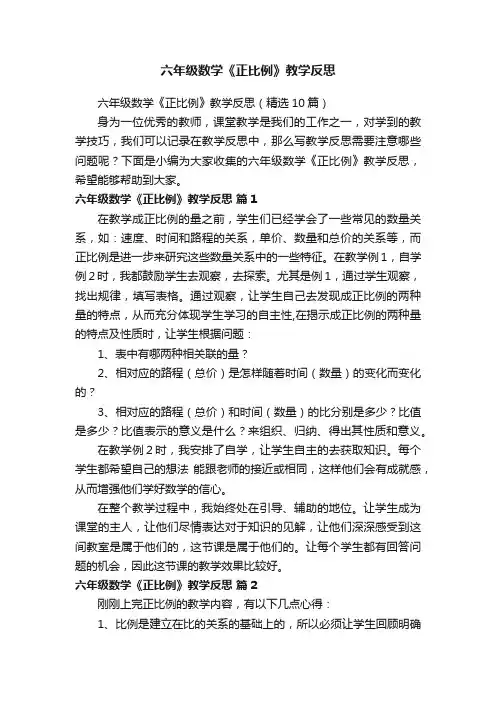 六年级数学《正比例》教学反思

六年级数学《正比例》教学反思（精选10篇）

身为一位优秀的教师，课堂教学是我们的工作之一，对学到的教学技巧，我们可以记录在教学反思中，那么写教学反思需要注意哪些问题呢？下面是小编为大家收集的六年级数学《正比例》教学反思，希望能够帮助到大家。

六年级数学《正比例》教学反思 篇1

在教学成正比例的量之前，学生们已经学会了一些常见的数量关系，如：速度、时间和路程的关系，单价、数量和总价的关系等，而正比例是进一步来研究这些数量关系中的一些特征。在教学例1，自学例2时，我都鼓励学生去观察，去探索。尤其是例1，通过学生观察，找出规律，填写表格。通过观察，让学生自己去发现成正比例的两种量的特点，从而充分体现学生学习的自主性,在揭示成正比例的两种量的特点及性质时，让学生根据问题：

1、表中有哪两种相关联的量？

2、相对应的路程（总价）是怎样随着时间（数量）的变化而变化的？

3、相对应的路程（总价）和时间（数量）的比分别是多少？比值是多少？比值表示的意义是什么？来组织、归纳、得出其性质和意义。

在教学例2时，我安排了自学，让学生自主的去获取知识。每个学生都希望自己的想法 能跟老师的接近或相同，这样他们会有成就感，从而增强他们学好数学的信心。

在整个教学过程中，我始终处在引导、辅助的地位。让学生成为课堂的主人，让他们尽情表达对于知识的见解，让他们深深感受到这间教室是属于他们的，这节课是属于他们的。让每个学生都有回答问题的机会，因此这节课的教学效果比较好。

六年级数学《正比例》教学反思 篇2

刚刚上完正比例的教学内容，有以下几点心得：

1、比例是建立在比的关系的基础上的，所以必须让学生回顾明确